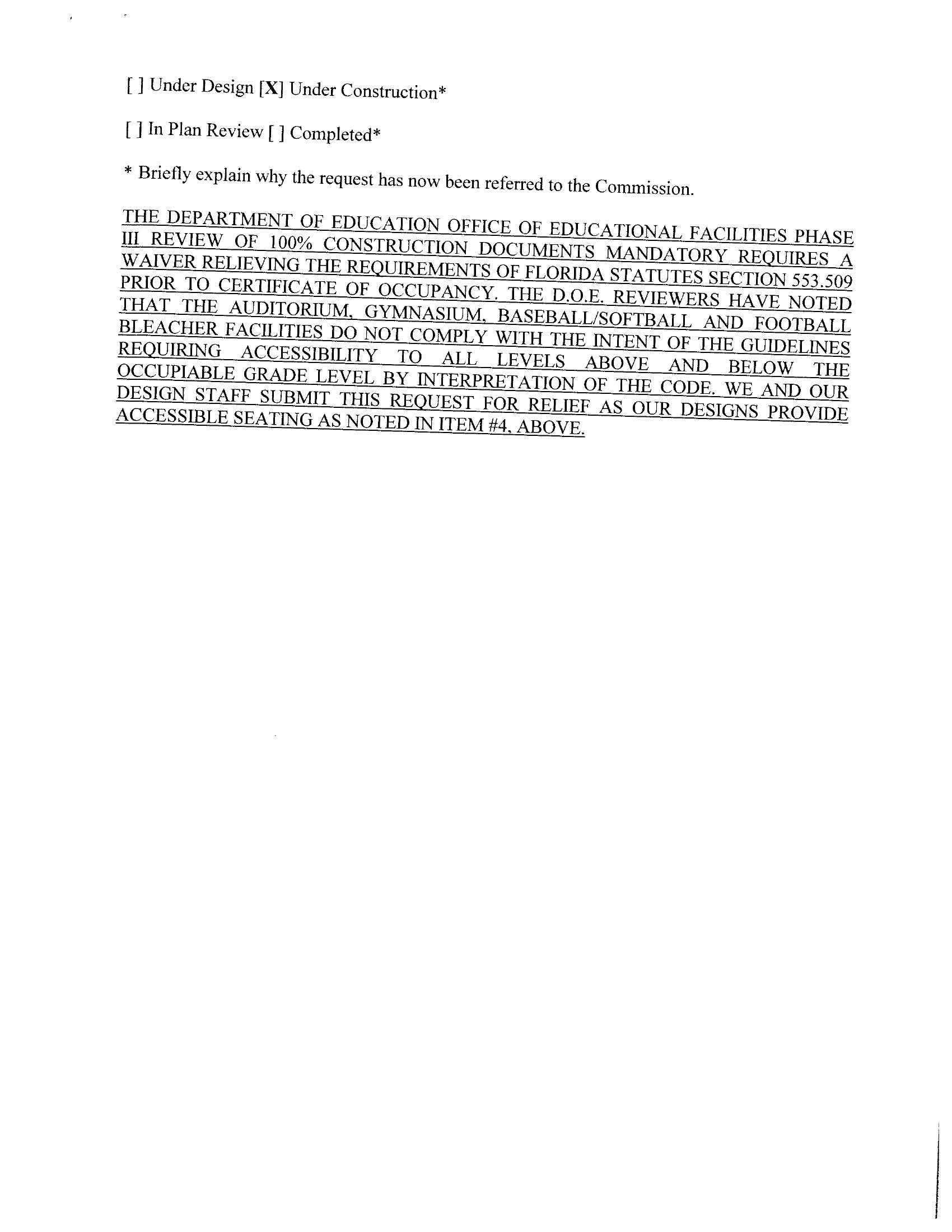 [ ] Under Design [X] Under Construction*

[ ] In Plan Review [ ] Completed*

* Briefly explain why the request has now been referred to the Commission.

THE DEPARTMENT OF EDUCATION OFFICE OF EDUCATIONAL FACILITIES PHASE III REVIEW OF 100% CONSTRUCTION DOCUMENTS MANDATORY REQUIRES A WAIVER RELIEVING THE REQUIREMENTS OF FLORIDA STATUTES SECTION 553.509 PRIOR TO CERTIFICATE OF OCCUPANCY. THE D.O.E. REVIEWERS HAVE NOTED THAT THE AUDITORIUM, GYMNASIUM, BASEBALL/SOFTBALL AND FOOTBALL BLEACHER FACILITIES DO NOT COMPLY WITH THE INTENT OF THE GUIDELINES REQUIRING ACCESSIBILITY TO ALL LEVELS ABOVE AND BELOW THE OCCUPIABLE GRADE LEVEL BY INTERPRETATION OF THE CODE. WE AND OUR DESIGN STAFF SUBMIT THIS REQUEST FOR RELIEF AS OUR DESIGNS PROVIDE ACCESSIBLE SEATING AS NOTED IN ITEM #4, ABOVE.